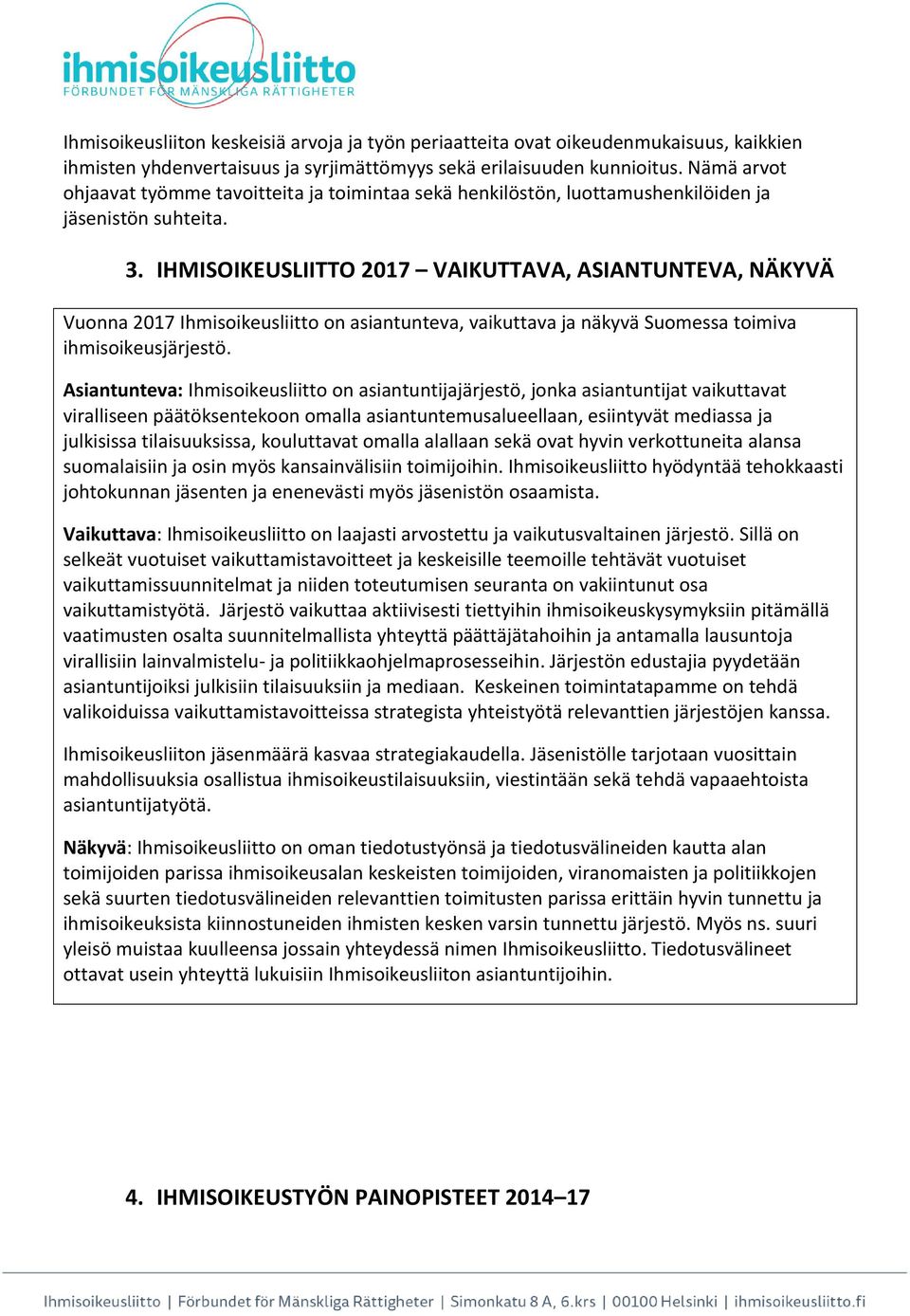 ihmisoikeusliitto
FÖRBUNDET FÖR MÄNSKLIGA RÄTTIGHETER

Ihmisoikeusliiton keskeisiä arvoja ja työn periaatteita ovat oikeudenmukaisuus, kaikkien ihmisten yhdenvertaisuus ja syrjimättömyys sekä erilaisuuden kunnioitus. Nämä arvot ohjaavat työmme tavoitteita ja toimintaa sekä henkilöstön, luottamushenkilöiden ja jäsenistön suhteita.

3. IHMISOIKEUSLIITTO 2017 – VAIKUTTAVA, ASIANTUNTEVA, NÄKYVÄ

Vuonna 2017 Ihmisoikeusliitto on asiantunteva, vaikuttava ja näkyvä Suomessa toimiva ihmisoikeusjärjestö.

Asiantunteva: Ihmisoikeusliitto on asiantuntijajärjestö, jonka asiantuntijat vaikuttavat viralliseen päätöksentekoon omalla asiantuntemusalueellaan, esiintyvät mediassa ja julkisissa tilaisuuksissa, kouluttavat omalla alallaan sekä ovat hyvin verkottuneita alansa suomalaisiin ja osin myös kansainvälisiin toimijoihin. Ihmisoikeusliitto hyödyntää tehokkaasti johtokunnan jäsenten ja enenevästi myös jäsenistön osaamista.

Vaikuttava: Ihmisoikeusliitto on laajasti arvostettu ja vaikutusvaltainen järjestö. Sillä on selkeät vuotuiset vaikuttamistavoitteet ja keskeisille teemoille tehtävät vuotuiset vaikuttamissuunnitelmat ja niiden toteutumisen seuranta on vakiintunut osa vaikuttamistyötä. Järjestö vaikuttaa aktiivisesti tiettyihin ihmisoikeuskysymyksiin pitämällä vaatimusten osalta suunnitelmallista yhteyttä päättäjätahoihin ja antamalla lausuntoja virallisiin lainvalmistelu- ja politiikkaohjelmaprosesseihin. Järjestön edustajia pyydetään asiantuntijoiksi julkisiin tilaisuuksiin ja mediaan. Keskeinen toimintatapamme on tehdä valikoiduissa vaikuttamistavoitteissa strategista yhteistyötä relevanttien järjestöjen kanssa.

Ihmisoikeusliiton jäsenmäärä kasvaa strategiakaudella. Jäsenistölle tarjotaan vuosittain mahdollisuuksia osallistua ihmisoikeustilaisuuksiin, viestintään sekä tehdä vapaaehtoista asiantuntijatyötä.

Näkyvä: Ihmisoikeusliitto on oman tiedotustyönsä ja tiedotusvälineiden kautta alan toimijoiden parissa ihmisoikeusalan keskeisten toimijoiden, viranomaisten ja politiikkojen sekä suurten tiedotusvälineiden relevanttien toimitusten parissa erittäin hyvin tunnettu ja ihmisoikeuksista kiinnostuneiden ihmisten kesken varsin tunnettu järjestö. Myös ns. suuri yleisö muistaa kuulleensa jossain yhteydessä nimen Ihmisoikeusliitto. Tiedotusvälineet ottavat usein yhteyttä lukuisiin Ihmisoikeusliiton asiantuntijoihin.

4. IHMISOIKEUSTYÖN PAINOPISTEET 2014–17

Ihmisoikeusliitto | Förbundet för Mänskliga Rättigheter | Simonkatu 8 A, 6.krs | 00100 Helsinki | ihmisoikeusliitto.fi